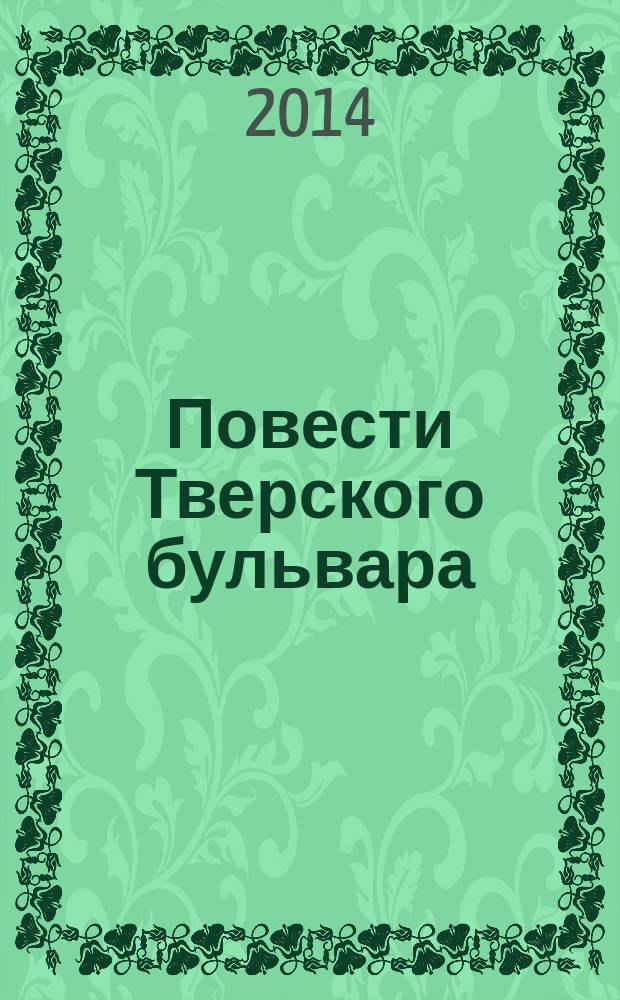 2014

Повести Тверского бульвара